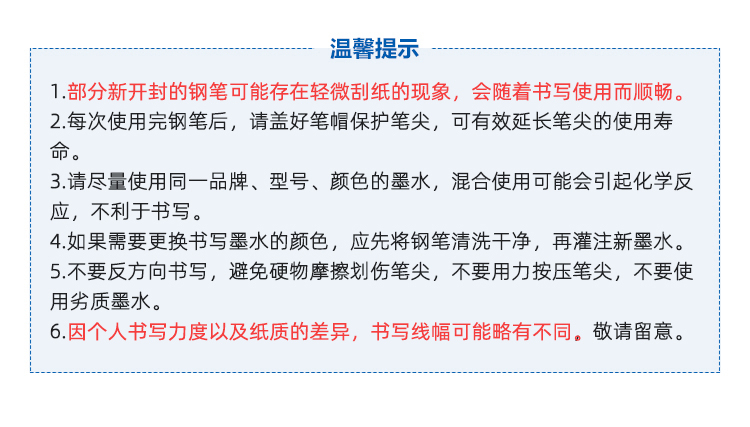 温馨提示

1.部分新开封的钢笔可能存在轻微刮纸的现象，会随着书写使用而顺畅。

2.每次使用完钢笔后，请盖好笔帽保护笔尖，可有效延长笔尖的使用寿命。

3.请尽量使用同一品牌、型号、颜色的墨水，混合使用可能会引起化学反应，不利于书写。

4.如果需要更换书写墨水的颜色，应先将钢笔清洗干净，再灌注新墨水。

5.不要反方向书写，避免硬物摩擦划伤笔尖，不要用力按压笔尖，不要使用劣质墨水。

6.因个人书写力度以及纸质的差异，书写线幅可能略有不同。敬请留意。